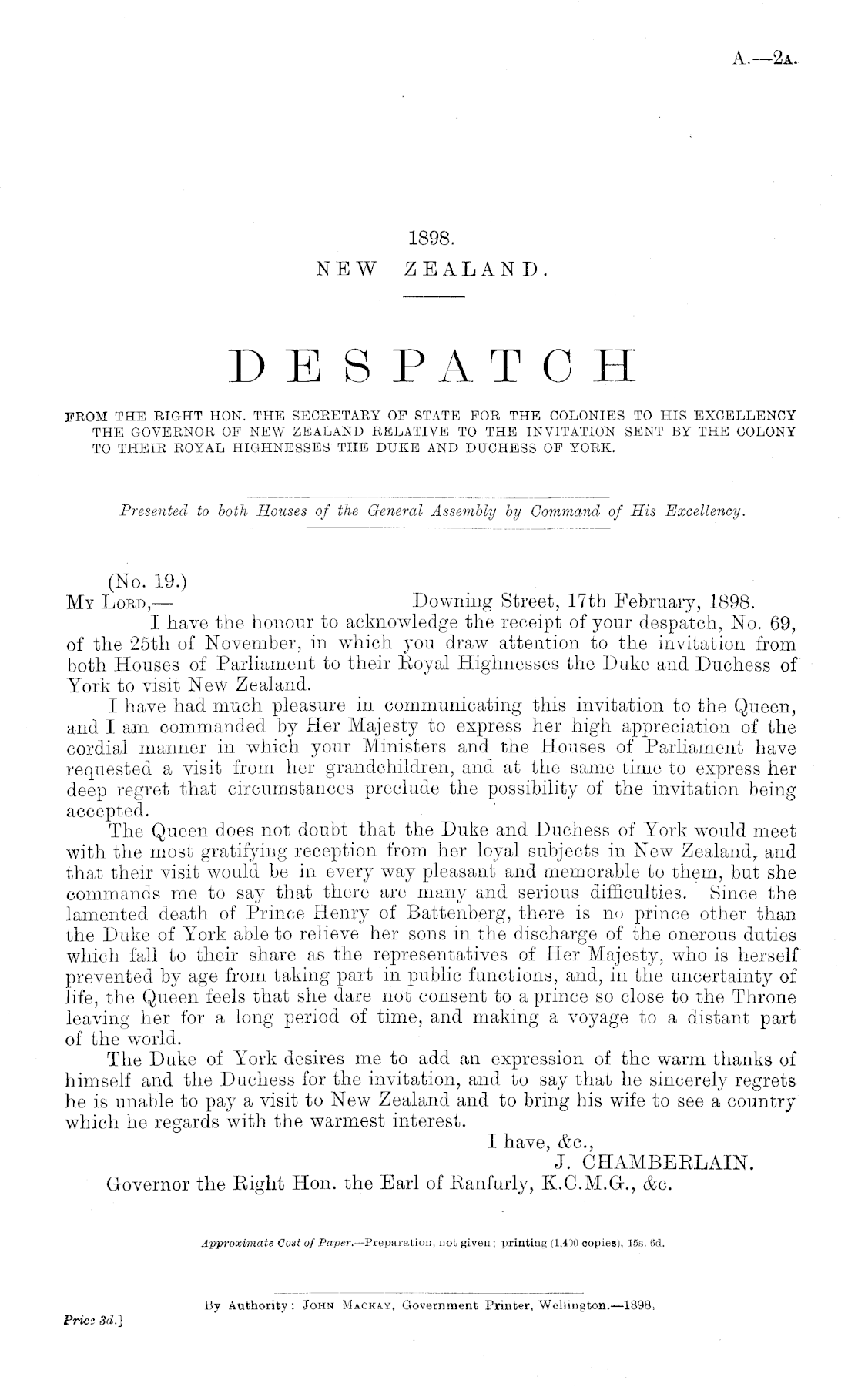 A.—2A.

1898.
NEW ZEALAND.

DESPATCH

FROM THE RIGHT HON. THE SECRETARY OF STATE FOR THE COLONIES TO HIS EXCELLENCY THE GOVERNOR OF NEW ZEALAND RELATIVE TO THE INVITATION SENT BY THE COLONY TO THEIR ROYAL HIGHNESSES THE DUKE AND DUCHESS OF YORK.

Presented to both Houses of the General Assembly by Command of His Excellency.

(No. 19.)
MY LORD,— Downing Street, 17th February, 1898.

I have the honour to acknowledge the receipt of your despatch, No. 69, of the 25th of November, in which you draw attention to the invitation from both Houses of Parliament to their Royal Highnesses the Duke and Duchess of York to visit New Zealand.

I have had much pleasure in communicating this invitation to the Queen, and I am commanded by Her Majesty to express her high appreciation of the cordial manner in which your Ministers and the Houses of Parliament have requested a visit from her grandchildren, and at the same time to express her deep regret that circumstances preclude the possibility of the invitation being accepted.

The Queen does not doubt that the Duke and Duchess of York would meet with the most gratifying reception from her loyal subjects in New Zealand, and that their visit would be in every way pleasant and memorable to them, but she commands me to say that there are many and serious difficulties. Since the lamented death of Prince Henry of Battenberg, there is no prince other than the Duke of York able to relieve her sons in the discharge of the onerous duties which fall to their share as the representatives of Her Majesty, who is herself prevented by age from taking part in public functions, and, in the uncertainty of life, the Queen feels that she dare not consent to a prince so close to the Throne leaving her for a long period of time, and making a voyage to a distant part of the world.

The Duke of York desires me to add an expression of the warm thanks of himself and the Duchess for the invitation, and to say that he sincerely regrets he is unable to pay a visit to New Zealand and to bring his wife to see a country which he regards with the warmest interest.

I have, &c.,
J. CHAMBERLAIN.

Governor the Right Hon. the Earl of Ranfurly, K.C.M.G., &c.

Approximate Cost of Paper.—Preparation, not given; printing (1,400 copies), 15s. 6d.

By Authority: JOHN MACKAY, Government Printer, Wellington.—1898.

Price 3d.]